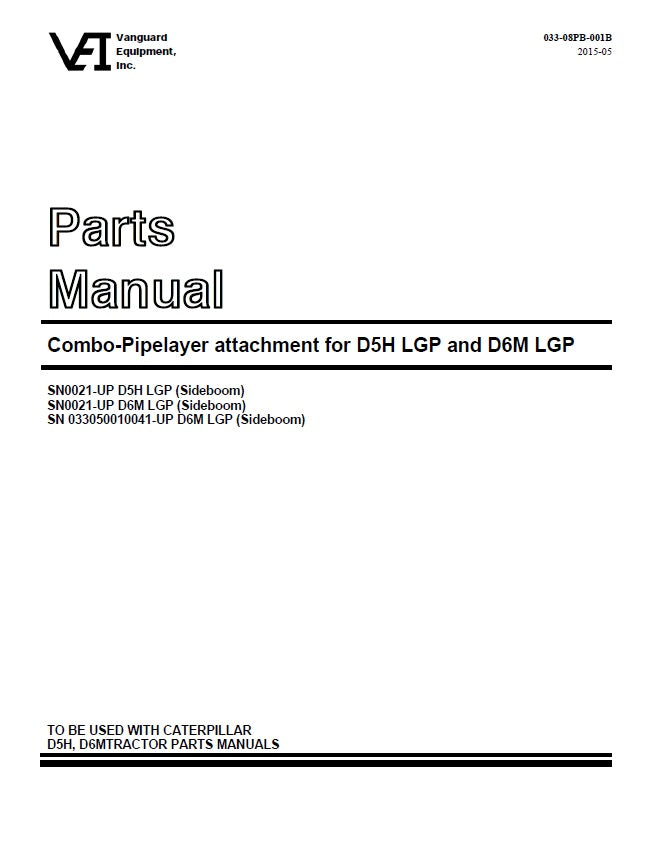 VEI Vanguard Equipment, Inc.

033-08PB-001B
2015-05

Parts Manual

Combo-Pipelayer attachment for D5H LGP and D6M LGP

SN0021-UP D5H LGP (Sideboom)
SN0021-UP D6M LGP (Sideboom)
SN 033050010041-UP D6M LGP (Sideboom)

TO BE USED WITH CATERPILLAR
D5H, D6MTRACTOR PARTS MANUALS